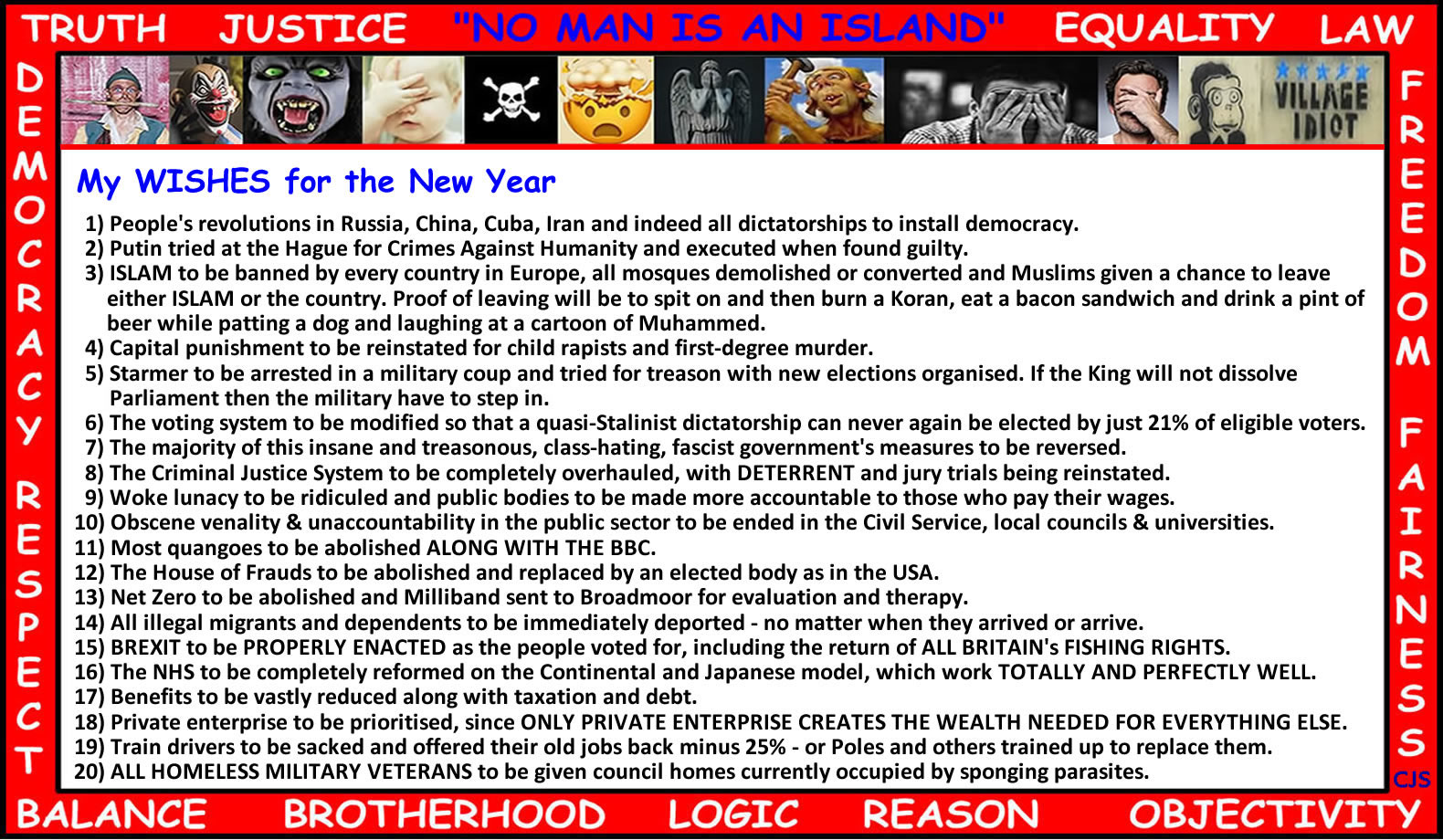 TRUTH JUSTICE "NO MAN IS AN ISLAND" EQUALITY LAW

DEMOCRACY RESPECT

VILLAGE IDIOT

My WISHES for the New Year

1) People's revolutions in Russia, China, Cuba, Iran and indeed all dictatorships to install democracy.
2) Putin tried at the Hague for Crimes Against Humanity and executed when found guilty.
3) ISLAM to be banned by every country in Europe, all mosques demolished or converted and Muslims given a chance to leave either ISLAM or the country. Proof of leaving will be to spit on and then burn a Koran, eat a bacon sandwich and drink a pint of beer while patting a dog and laughing at a cartoon of Muhammed.
4) Capital punishment to be reinstated for child rapists and first-degree murder.
5) Starmer to be arrested in a military coup and tried for treason with new elections organised. If the King will not dissolve Parliament then the military have to step in.
6) The voting system to be modified so that a quasi-Stalinist dictatorship can never again be elected by just 21% of eligible voters.
7) The majority of this insane and treasonous, class-hating, fascist government's measures to be reversed.
8) The Criminal Justice System to be completely overhauled, with DETERRENT and jury trials being reinstated.
9) Woke lunacy to be ridiculed and public bodies to be made more accountable to those who pay their wages.
10) Obscene venality & unaccountability in the public sector to be ended in the Civil Service, local councils & universities.
11) Most quangoes to be abolished ALONG WITH THE BBC.
12) The House of Frauds to be abolished and replaced by an elected body as in the USA.
13) Net Zero to be abolished and Milliband sent to Broadmoor for evaluation and therapy.
14) All illegal migrants and dependents to be immediately deported - no matter when they arrived or arrive.
15) BREXIT to be PROPERLY ENACTED as the people voted for, including the return of ALL BRITAIN's FISHING RIGHTS.
16) The NHS to be completely reformed on the Continental and Japanese model, which work TOTALLY AND PERFECTLY WELL.
17) Benefits to be vastly reduced along with taxation and debt.
18) Private enterprise to be prioritised, since ONLY PRIVATE ENTERPRISE CREATES THE WEALTH NEEDED FOR EVERYTHING ELSE.
19) Train drivers to be sacked and offered their old jobs back minus 25% - or Poles and others trained up to replace them.
20) ALL HOMELESS MILITARY VETERANS to be given council homes currently occupied by sponging parasites.

FREEDOM FAIRNESS

CJS

BALANCE BROTHERHOOD LOGIC REASON OBJECTIVITY